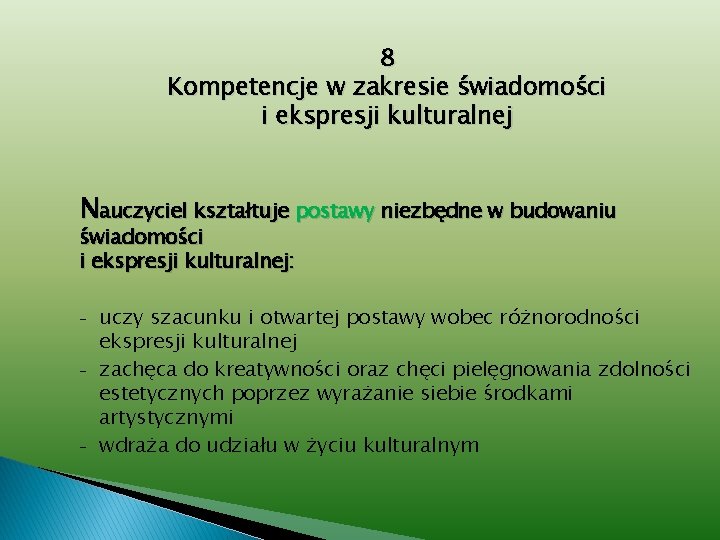 8
Kompetencje w zakresie świadomości i ekspresji kulturalnej

Nauczyciel kształtuje postawy niezbędne w budowaniu świadomości
i ekspresji kulturalnej:

- uczy szacunku i otwartej postawy wobec różnorodności ekspresji kulturalnej
- zachęca do kreatywności oraz chęci pielęgnowania zdolności estetycznych poprzez wyrażanie siebie środkami artystycznymi
- wdraża do udziału w życiu kulturalnym